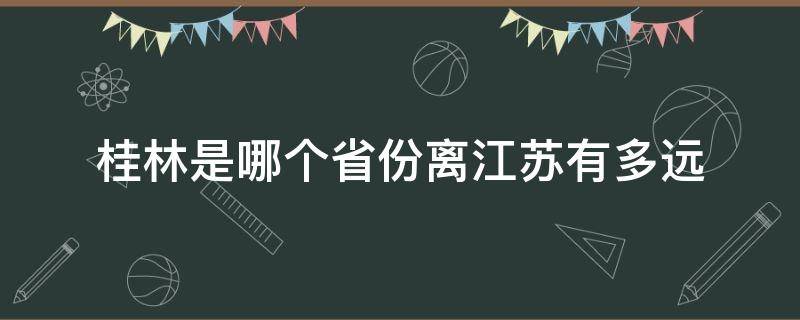 桂林是哪个省份离江苏有多远